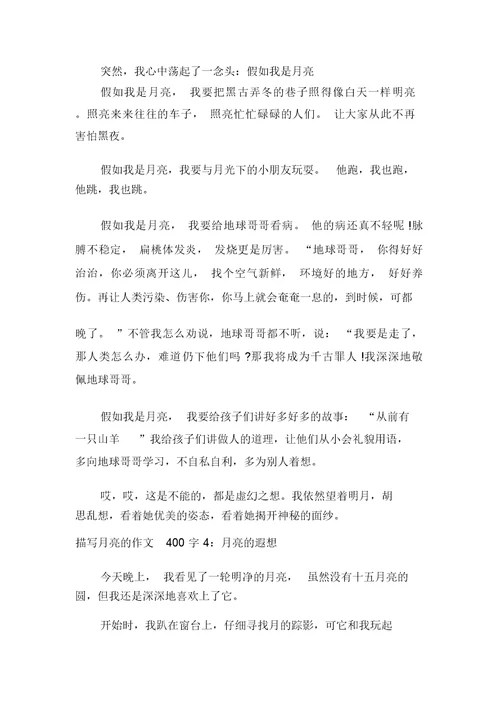 突然，我心中荡起了一念头：假如我是月亮

假如我是月亮，我要把黑古弄冬的巷子照得像白天一样明亮。照亮来来往往的车子，照亮忙忙碌碌的人们。让大家从此不再害怕黑夜。

假如我是月亮，我要与月光下的小朋友玩耍。他跑，我也跑，他跳，我也跳。

假如我是月亮，我要给地球哥哥看病。他的病还真不轻呢 !脉膊不稳定，扁桃体发炎，发烧更是厉害。“地球哥哥，你得好好治治，你必须离开这儿，找个空气新鲜，环境好的地方，好好养伤。再让人类污染、伤害你，你马上就会奄奄一息的，到时候，可都晚了。”不管我怎么劝说，地球哥哥都不听，说：“我要是走了，那人类怎么办，难道仍下他们吗 ?那我将成为千古罪人 !我深深地敬佩地球哥哥。

假如我是月亮，我要给孩子们讲好多好多的故事：“从前有一只山羊”我给孩子们讲做人的道理，让他们从小会礼貌用语，多向地球哥哥学习，不自私自利，多为别人着想。

哎，哎，这是不能的，都是虚幻之想。我依然望着明月，胡思乱想，看着她优美的姿态，看着她揭开神秘的面纱。

描写月亮的作文 400 字 4：月亮的遐想

今天晚上，我看见了一轮明净的月亮，虽然没有十五月亮的圆，但我还是深深地喜欢上了它。

开始时，我趴在窗台上，仔细寻找月的踪影，可它和我玩起